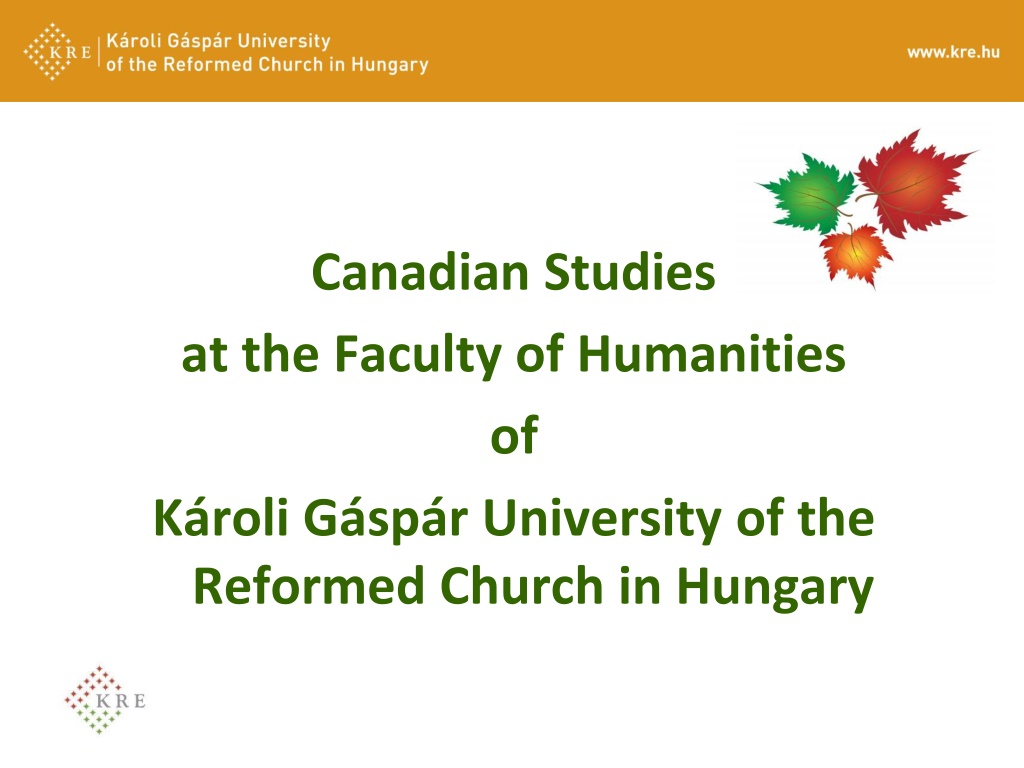 KRE
Károli Gáspár University
of the Reformed Church in Hungary

www.kre.hu

Canadian Studies
at the Faculty of Humanities
of
Károli Gáspár University of the Reformed Church in Hungary

KRE